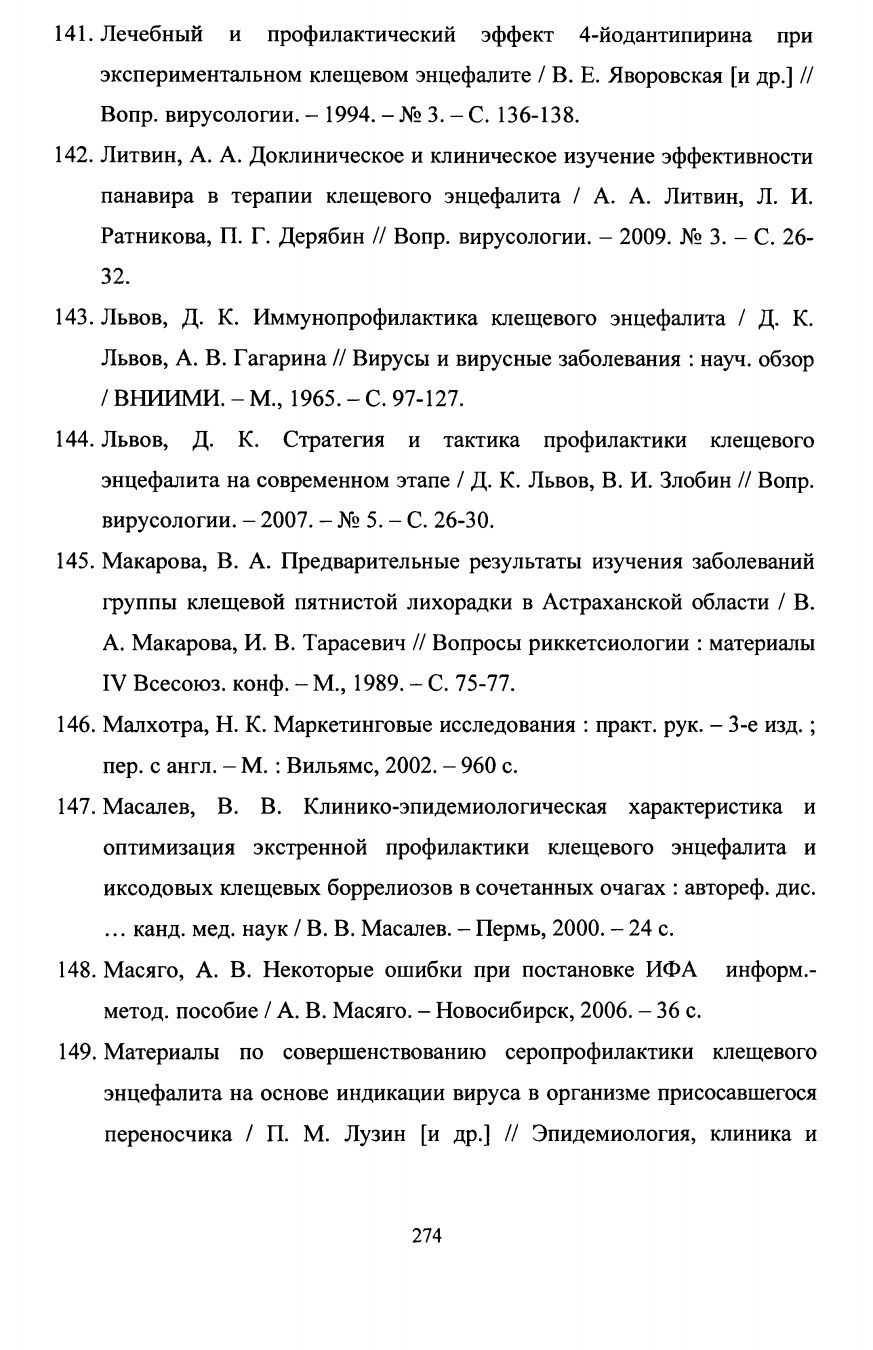 141. Лечебный и профилактический эффект 4-йодантипирина при экспериментальном клещевом энцефалите / В. Е. Яворовская [и др.] // Вопр. вирусологии. – 1994. – № 3. – С. 136-138.

142. Литвин, А. А. Доклиническое и клиническое изучение эффективности панавира в терапии клещевого энцефалита / А. А. Литвин, Л. И. Ратникова, П. Г. Дерябин // Вопр. вирусологии. – 2009. № 3. – С. 26-32.

143. Львов, Д. К. Иммунопрофилактика клещевого энцефалита / Д. К. Львов, А. В. Гагарина // Вирусы и вирусные заболевания : науч. обзор / ВНИИМИ. – М., 1965. – С. 97-127.

144. Львов, Д. К. Стратегия и тактика профилактики клещевого энцефалита на современном этапе / Д. К. Львов, В. И. Злобин // Вопр. вирусологии. – 2007. – № 5. – С. 26-30.

145. Макарова, В. А. Предварительные результаты изучения заболеваний группы клещевой пятнистой лихорадки в Астраханской области / В. А. Макарова, И. В. Тарасевич // Вопросы риккетсиологии : материалы IV Всесоюз. конф. – М., 1989. – С. 75-77.

146. Малхотра, Н. К. Маркетинговые исследования : практ. рук. – 3-е изд. ; пер. с англ. – М. : Вильямс, 2002. – 960 с.

147. Масалев, В. В. Клинико-эпидемиологическая характеристика и оптимизация экстренной профилактики клещевого энцефалита и иксодовых клещевых боррелиозов в сочетанных очагах : автореф. дис. … канд. мед. наук / В. В. Масалев. – Пермь, 2000. – 24 с.

148. Масяго, А. В. Некоторые ошибки при постановке ИФА информ.-метод. пособие / А. В. Масяго. – Новосибирск, 2006. – 36 с.

149. Материалы по совершенствованию серопрофилактики клещевого энцефалита на основе индикации вируса в организме присосавшегося переносчика / П. М. Лузин [и др.] // Эпидемиология, клиника и

274